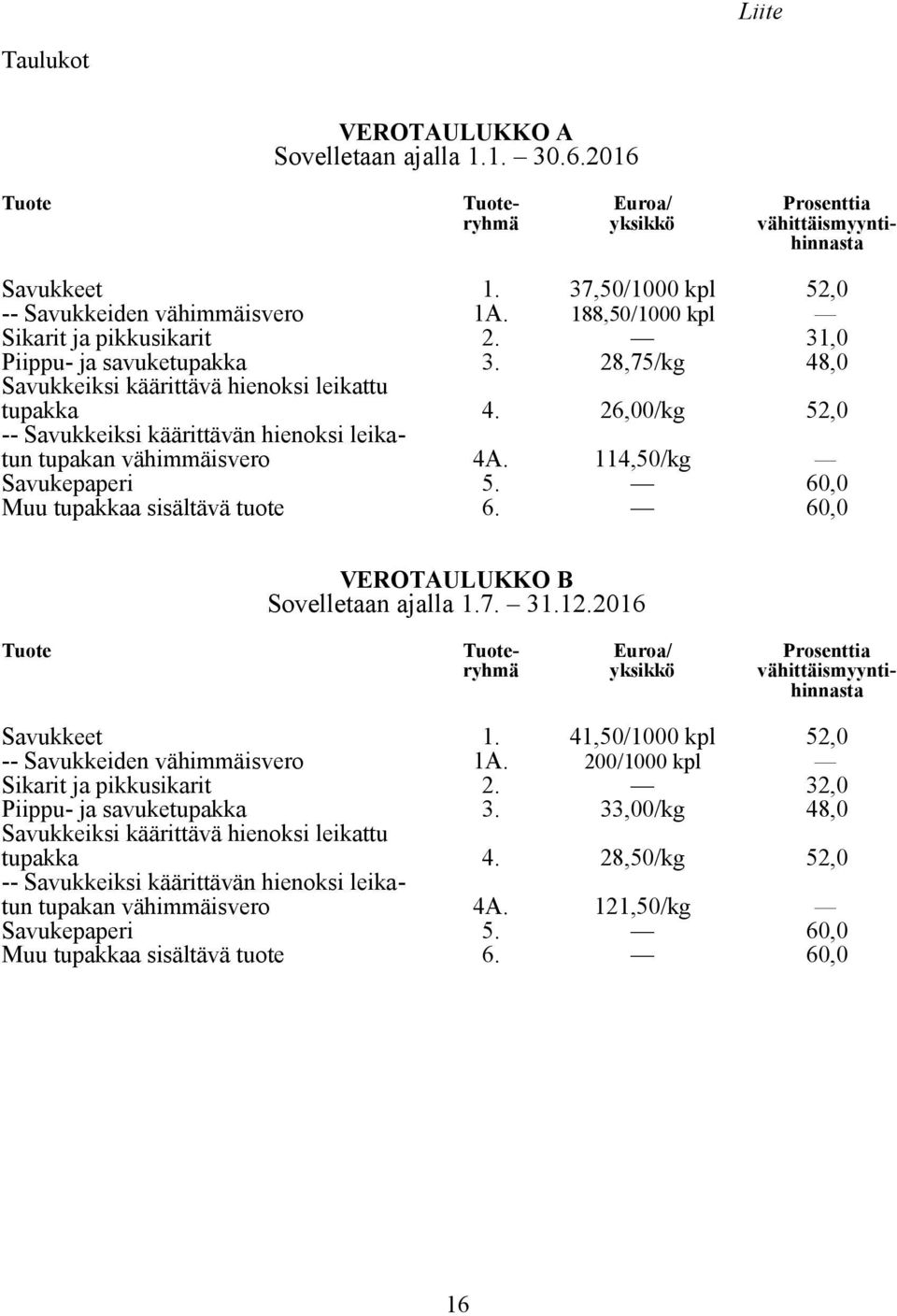 Liite

Taulukot

VEROTAULUKKO A
Sovelletaan ajalla 1.1. – 30.6.2016

| Tuote | Tuoteryhmä | Euroa/ yksikkö | Prosenttia vähittäismyyntihinnasta |
|---|---|---|---|
| Savukkeet | 1. | 37,50/1000 kpl | 52,0 |
| -- Savukkeiden vähimmäisvero | 1A. | 188,50/1000 kpl | — |
| Sikarit ja pikkusikarit | 2. | — | 31,0 |
| Piippu- ja savuketupakka | 3. | 28,75/kg | 48,0 |
| Savukkeiksi käärittävä hienoksi leikattu tupakka | 4. | 26,00/kg | 52,0 |
| -- Savukkeiksi käärittävän hienoksi leikatun tupakan vähimmäisvero | 4A. | 114,50/kg | — |
| Savukepaperi | 5. | — | 60,0 |
| Muu tupakkaa sisältävä tuote | 6. | — | 60,0 |

VEROTAULUKKO B
Sovelletaan ajalla 1.7. – 31.12.2016

| Tuote | Tuoteryhmä | Euroa/ yksikkö | Prosenttia vähittäismyyntihinnasta |
|---|---|---|---|
| Savukkeet | 1. | 41,50/1000 kpl | 52,0 |
| -- Savukkeiden vähimmäisvero | 1A. | 200/1000 kpl | — |
| Sikarit ja pikkusikarit | 2. | — | 32,0 |
| Piippu- ja savuketupakka | 3. | 33,00/kg | 48,0 |
| Savukkeiksi käärittävä hienoksi leikattu tupakka | 4. | 28,50/kg | 52,0 |
| -- Savukkeiksi käärittävän hienoksi leikatun tupakan vähimmäisvero | 4A. | 121,50/kg | — |
| Savukepaperi | 5. | — | 60,0 |
| Muu tupakkaa sisältävä tuote | 6. | — | 60,0 |

16